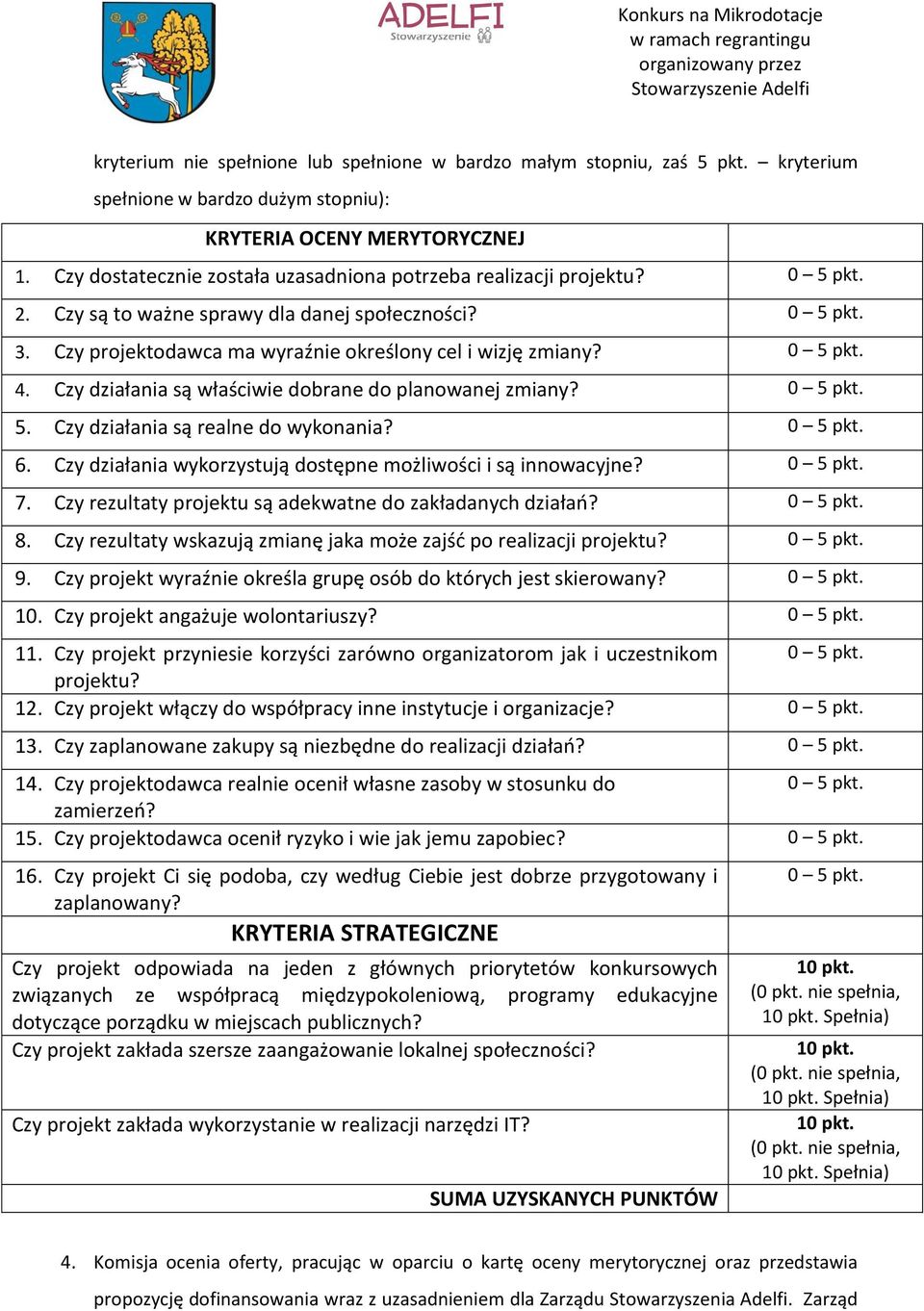 ADELFI
Stowarzyszenie

Konkurs na Mikrodotacje w ramach regrantingu organizowany przez Stowarzyszenie Adelfi

kryterium nie spełnione lub spełnione w bardzo małym stopniu, zaś 5 pkt. – kryterium spełnione w bardzo dużym stopniu):

| KRYTERIA OCENY MERYTORYCZNEJ | |
|---|---|
| 1. Czy dostatecznie została uzasadniona potrzeba realizacji projektu? | 0 – 5 pkt. |
| 2. Czy są to ważne sprawy dla danej społeczności? | 0 – 5 pkt. |
| 3. Czy projektodawca ma wyraźnie określony cel i wizję zmiany? | 0 – 5 pkt. |
| 4. Czy działania są właściwie dobrane do planowanej zmiany? | 0 – 5 pkt. |
| 5. Czy działania są realne do wykonania? | 0 – 5 pkt. |
| 6. Czy działania wykorzystują dostępne możliwości i są innowacyjne? | 0 – 5 pkt. |
| 7. Czy rezultaty projektu są adekwatne do zakładanych działań? | 0 – 5 pkt. |
| 8. Czy rezultaty wskazują zmianę jaka może zajść po realizacji projektu? | 0 – 5 pkt. |
| 9. Czy projekt wyraźnie określa grupę osób do których jest skierowany? | 0 – 5 pkt. |
| 10. Czy projekt angażuje wolontariuszy? | 0 – 5 pkt. |
| 11. Czy projekt przyniesie korzyści zarówno organizatorom jak i uczestnikom projektu? | 0 – 5 pkt. |
| 12. Czy projekt włączy do współpracy inne instytucje i organizacje? | 0 – 5 pkt. |
| 13. Czy zaplanowane zakupy są niezbędne do realizacji działań? | 0 – 5 pkt. |
| 14. Czy projektodawca realnie ocenił własne zasoby w stosunku do zamierzeń? | 0 – 5 pkt. |
| 15. Czy projektodawca ocenił ryzyko i wie jak jemu zapobiec? | 0 – 5 pkt. |
| 16. Czy projekt Ci się podoba, czy według Ciebie jest dobrze przygotowany i zaplanowany? | 0 – 5 pkt. |
| KRYTERIA STRATEGICZNE | |
| Czy projekt odpowiada na jeden z głównych priorytetów konkursowych związanych ze współpracą międzypokoleniową, programy edukacyjne dotyczące porządku w miejscach publicznych? | 10 pkt. (0 pkt. nie spełnia, 10 pkt. Spełnia) |
| Czy projekt zakłada szersze zaangażowanie lokalnej społeczności? | 10 pkt. (0 pkt. nie spełnia, 10 pkt. Spełnia) |
| Czy projekt zakłada wykorzystanie w realizacji narzędzi IT? | 10 pkt. (0 pkt. nie spełnia, 10 pkt. Spełnia) |
| SUMA UZYSKANYCH PUNKTÓW | |

4. Komisja ocenia oferty, pracując w oparciu o kartę oceny merytorycznej oraz przedstawia propozycję dofinansowania wraz z uzasadnieniem dla Zarządu Stowarzyszenia Adelfi. Zarząd